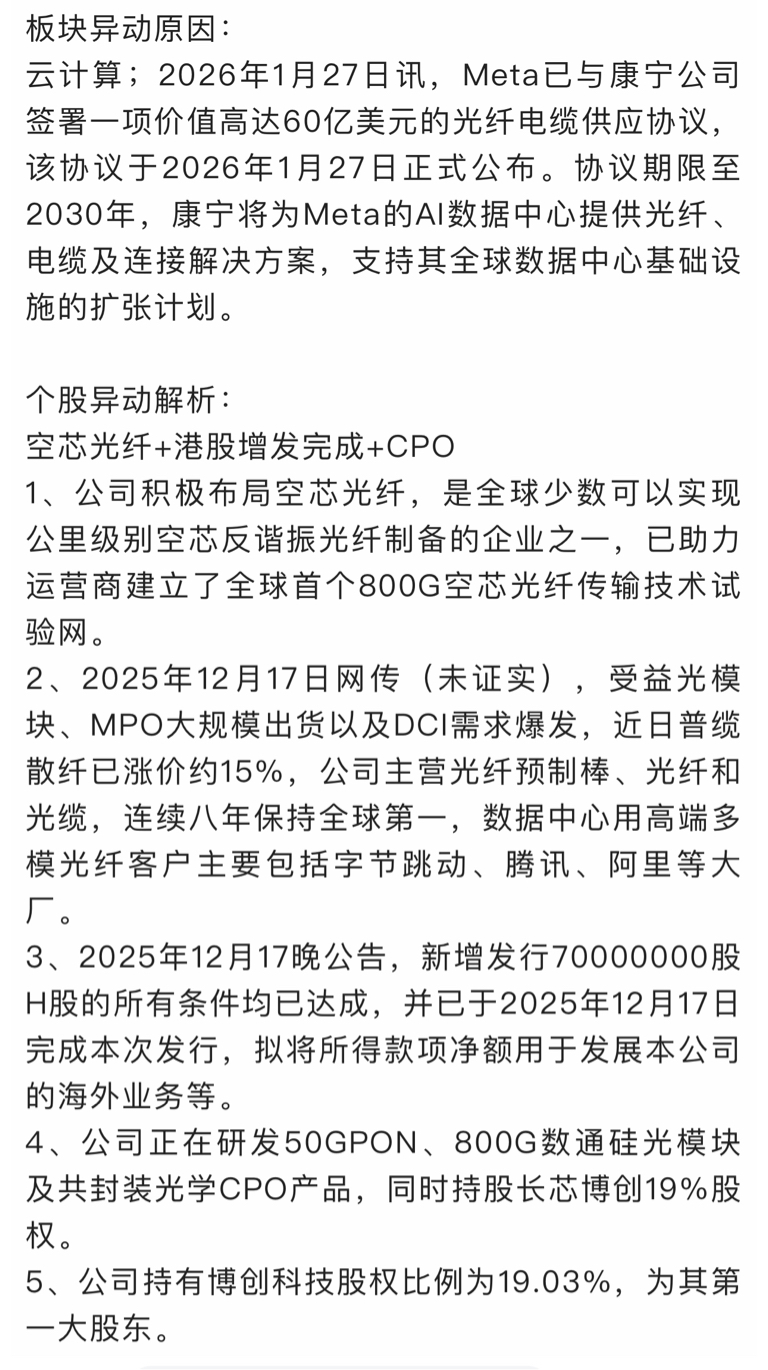 板块异动原因：
云计算；2026年1月27日讯，Meta已与康宁公司签署一项价值高达60亿美元的光纤电缆供应协议，该协议于2026年1月27日正式公布。协议期限至2030年，康宁将为Meta的AI数据中心提供光纤、电缆及连接解决方案，支持其全球数据中心基础设施的扩张计划。

个股异动解析：
空芯光纤+港股增发完成+CPO
1、公司积极布局空芯光纤，是全球少数可以实现公里级别空芯反谐振光纤制备的企业之一，已助力运营商建立了全球首个800G空芯光纤传输技术试验网。
2、2025年12月17日网传（未证实），受益光模块、MPO大规模出货以及DCI需求爆发，近日普缆散纤已涨价约15%，公司主营光纤预制棒、光纤和光缆，连续八年保持全球第一，数据中心用高端多模光纤客户主要包括字节跳动、腾讯、阿里等大厂。
3、2025年12月17晚公告，新增发行70000000股H股的所有条件均已达成，并已于2025年12月17日完成本次发行，拟将所得款项净额用于发展本公司的海外业务等。
4、公司正在研发50GPON、800G数通硅光模块及共封装光学CPO产品，同时持股长芯博创19%股权。
5、公司持有博创科技股权比例为19.03%，为其第一大股东。